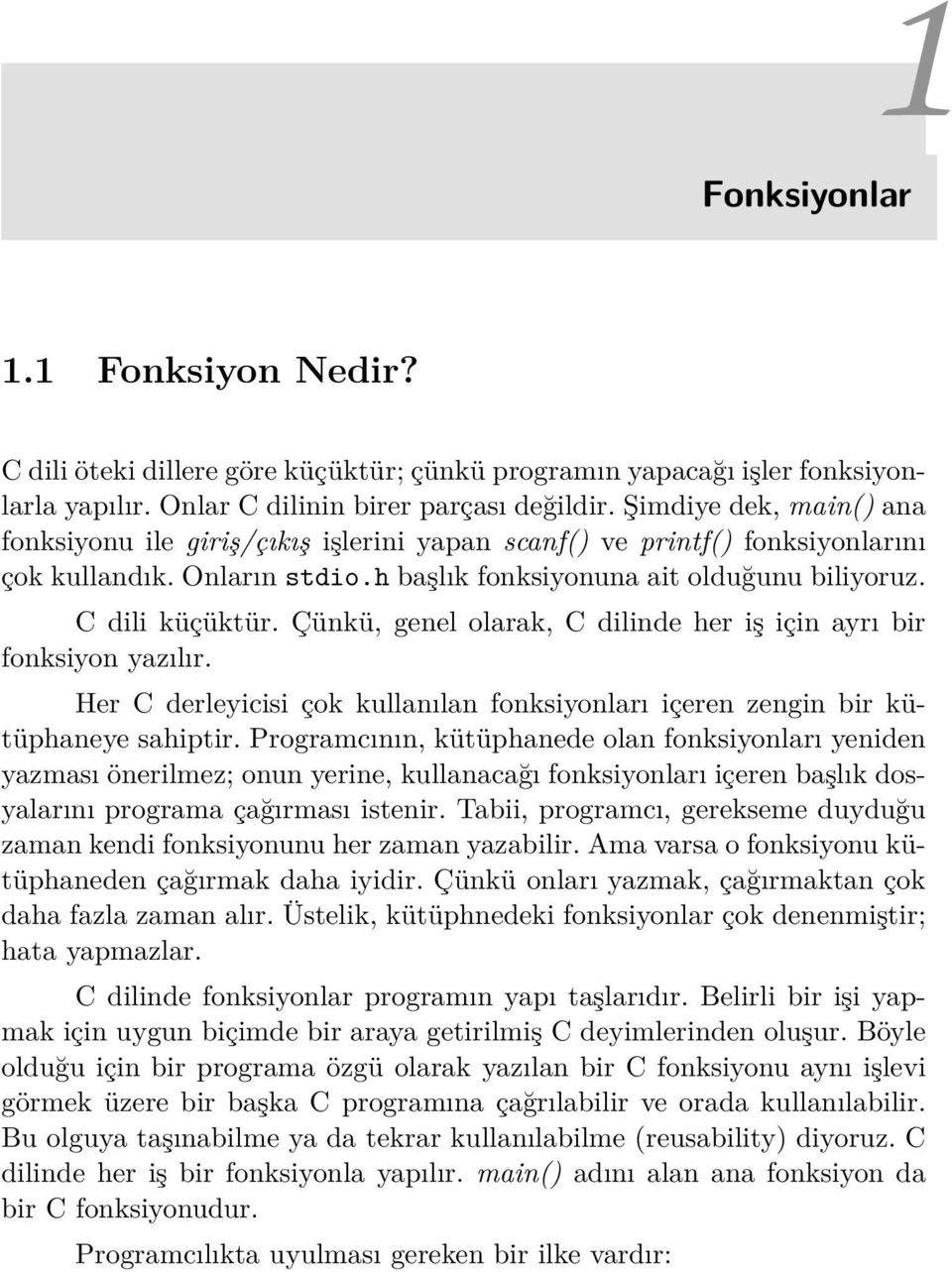 1

Fonksiyonlar

1.1 Fonksiyon Nedir?

C dili öteki dillere göre küçüktür; çünkü programın yapacağı işler fonksiyonlarla yapılır. Onlar C dilinin birer parçası değildir. Şimdiye dek, main() ana fonksiyonu ile giriş/çıkış işlerini yapan scanf() ve printf() fonksiyonlarını çok kullandık. Onların stdio.h başlık fonksiyonuna ait olduğunu biliyoruz.

C dili küçüktür. Çünkü, genel olarak, C dilinde her iş için ayrı bir fonksiyon yazılır.

Her C derleyicisi çok kullanılan fonksiyonları içeren zengin bir kütüphaneye sahiptir. Programcının, kütüphanede olan fonksiyonları yeniden yazması önerilmez; onun yerine, kullanacağı fonksiyonları içeren başlık dosyalarını programa çağırması istenir. Tabii, programcı, gerekseme duyduğu zaman kendi fonksiyonunu her zaman yazabilir. Ama varsa o fonksiyonu kütüphaneden çağırmak daha iyidir. Çünkü onları yazmak, çağırmaktan çok daha fazla zaman alır. Üstelik, kütüphnedeki fonksiyonlar çok denenmiştir; hata yapmazlar.

C dilinde fonksiyonlar programın yapı taşlarıdır. Belirli bir işi yapmak için uygun biçimde bir araya getirilmiş C deyimlerinden oluşur. Böyle olduğu için bir programa özgü olarak yazılan bir C fonksiyonu aynı işlevi görmek üzere bir başka C programına çağrılabilir ve orada kullanılabilir. Bu olguya taşınabilme ya da tekrar kullanılabilme (reusability) diyoruz. C dilinde her iş bir fonksiyonla yapılır. main() adını alan ana fonksiyon da bir C fonksiyonudur.

Programcılıkta uyulması gereken bir ilke vardır: